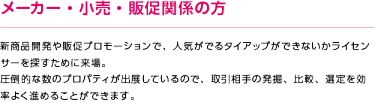 メーカー・小売・販促関係の方

新商品開発や販促プロモーションで、人気がでるタイアップができないかライセンサーを探すために来場。
圧倒的な数のプロパティが出展しているので、取引相手の発掘、比較、選定を効率よく進めることができます。